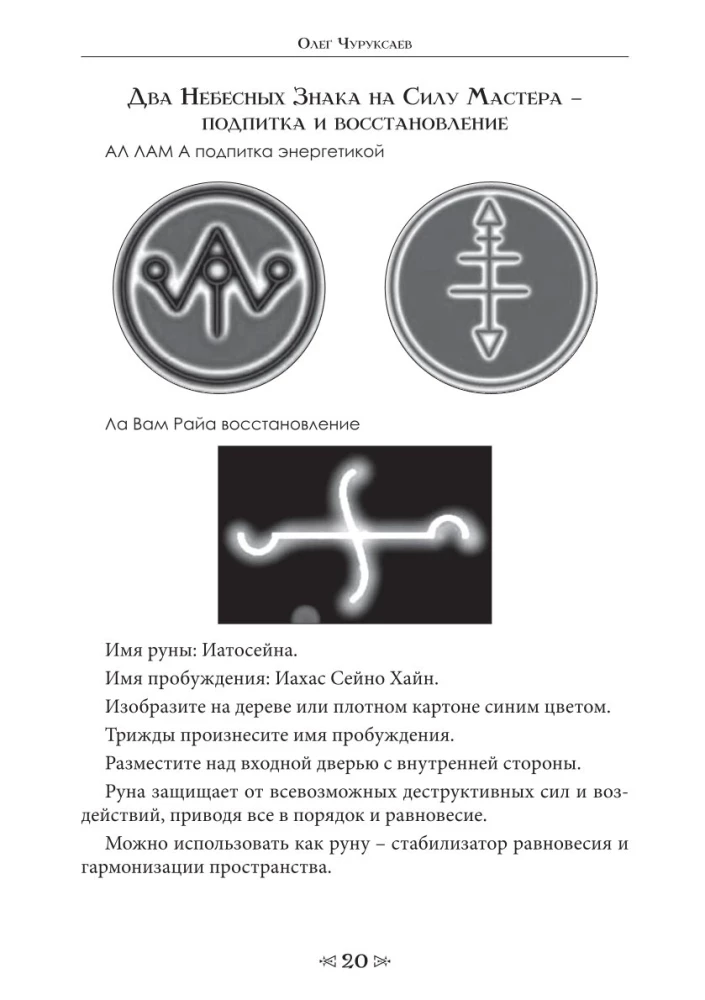 Олег Чуруксаев

Два Небесных Знака на Силу Мастера – подпитка и восстановление

АЛ ЛАМ А подпитка энергетикой

Ла Вам Райа восстановление

Имя руны: Иатосейна.

Имя пробуждения: Иахас Сейно Хайн.

Изобразите на дереве или плотном картоне синим цветом.

Трижды произнесите имя пробуждения.

Разместите над входной дверью с внутренней стороны.

Руна защищает от всевозможных деструктивных сил и воздействий, приводя все в порядок и равновесие.

Можно использовать как руну – стабилизатор равновесия и гармонизации пространства.

20